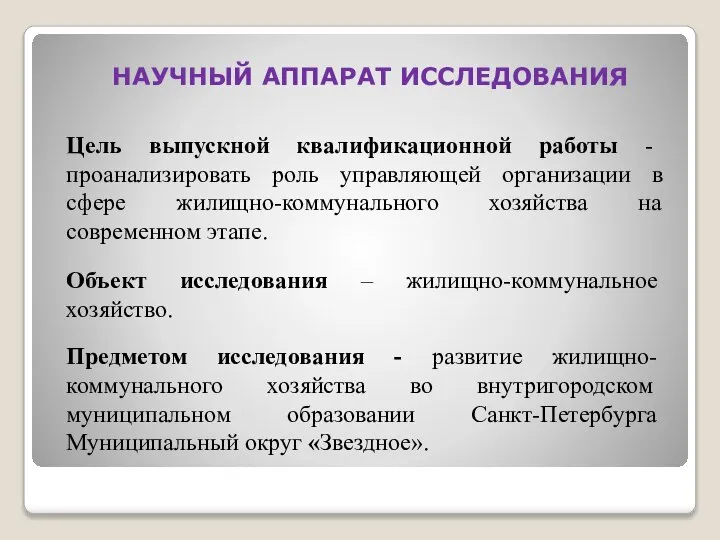 НАУЧНЫЙ АППАРАТ ИССЛЕДОВАНИЯ

Цель выпускной квалификационной работы - проанализировать роль управляющей организации в сфере жилищно-коммунального хозяйства на современном этапе.

Объект исследования – жилищно-коммунальное хозяйство.

Предметом исследования - развитие жилищно-коммунального хозяйства во внутригородском муниципальном образовании Санкт-Петербурга Муниципальный округ «Звездное».